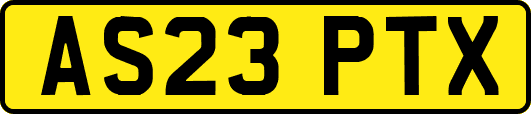 AS23 PTX